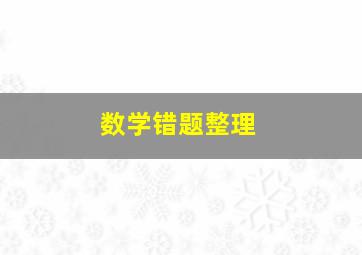 数学错题整理